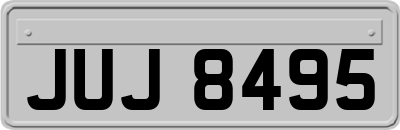 JUJ 8495